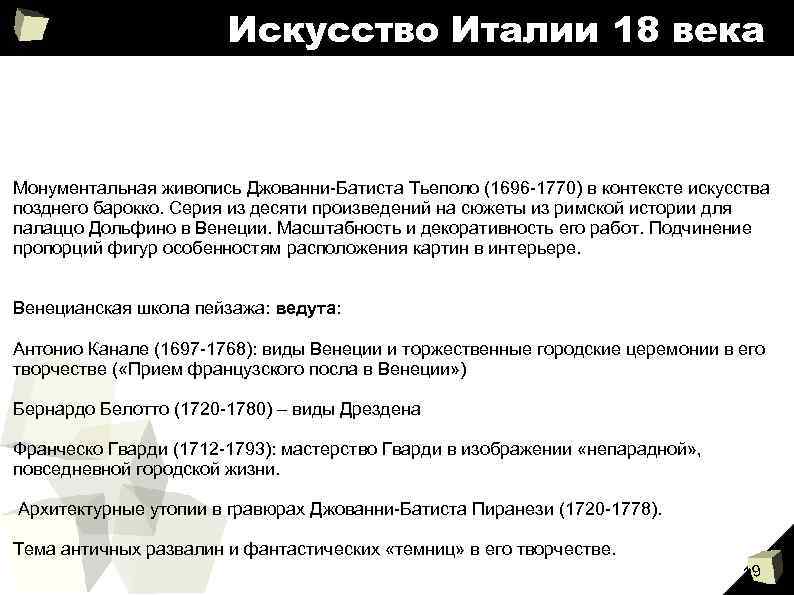 Искусство Италии 18 века

Монументальная живопись Джованни-Батиста Тьеполо (1696-1770) в контексте искусства позднего барокко. Серия из десяти произведений на сюжеты из римской истории для палаццо Дольфино в Венеции. Масштабность и декоративность его работ. Подчинение пропорций фигур особенностям расположения картин в интерьере.

Венецианская школа пейзажа: ведута:

Антонио Канале (1697-1768): виды Венеции и торжественные городские церемонии в его творчестве («Прием французского посла в Венеции»)

Бернардо Белотто (1720-1780) – виды Дрездена

Франческо Гварди (1712-1793): мастерство Гварди в изображении «непарадной», повседневной городской жизни.

Архитектурные утопии в гравюрах Джованни-Батиста Пиранези (1720-1778).

Тема античных развалин и фантастических «темниц» в его творчестве.

19